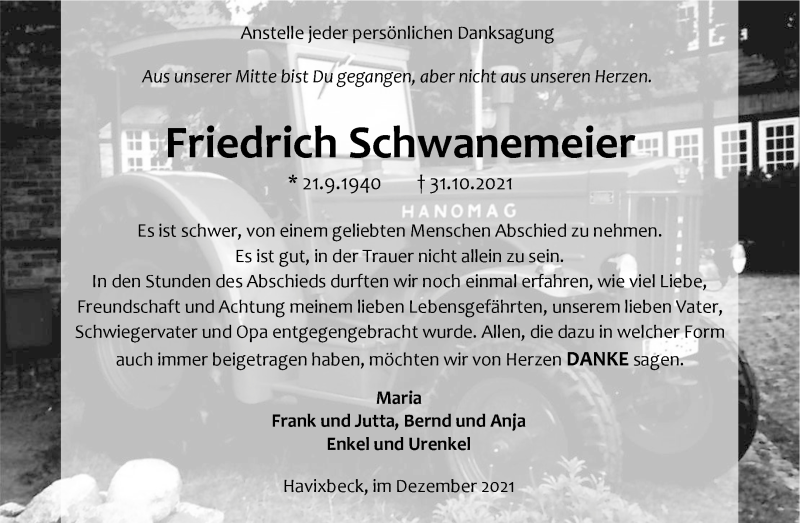 Anstelle jeder persönlichen Danksagung

Aus unserer Mitte bist Du gegangen, aber nicht aus unseren Herzen.

Friedrich Schwanemeier

* 21.9.1940 † 31.10.2021

HANOMAG

Es ist schwer, von einem geliebten Menschen Abschied zu nehmen.
Es ist gut, in der Trauer nicht allein zu sein.
In den Stunden des Abschieds durften wir noch einmal erfahren, wie viel Liebe, Freundschaft und Achtung meinem lieben Lebensgefährten, unserem lieben Vater, Schwiegervater und Opa entgegengebracht wurde. Allen, die dazu in welcher Form auch immer beigetragen haben, möchten wir von Herzen DANKE sagen.

Maria
Frank und Jutta, Bernd und Anja
Enkel und Urenkel

Havixbeck, im Dezember 2021